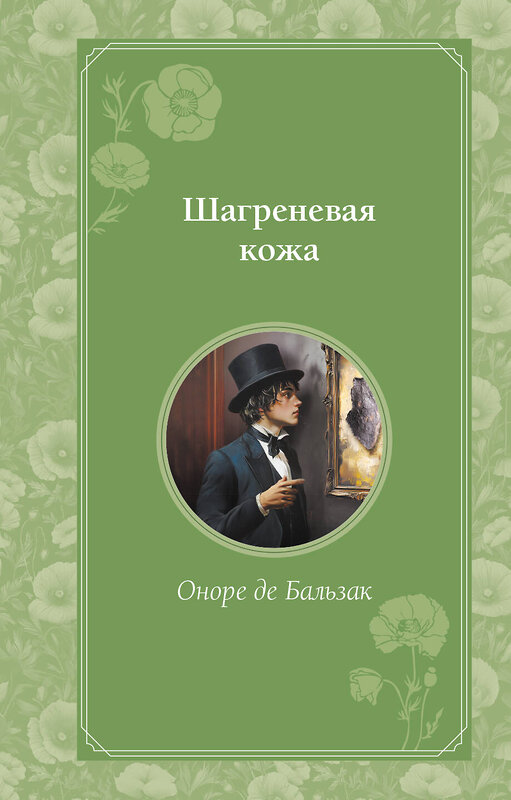 Шагреневая кожа

Оноре де Бальзак